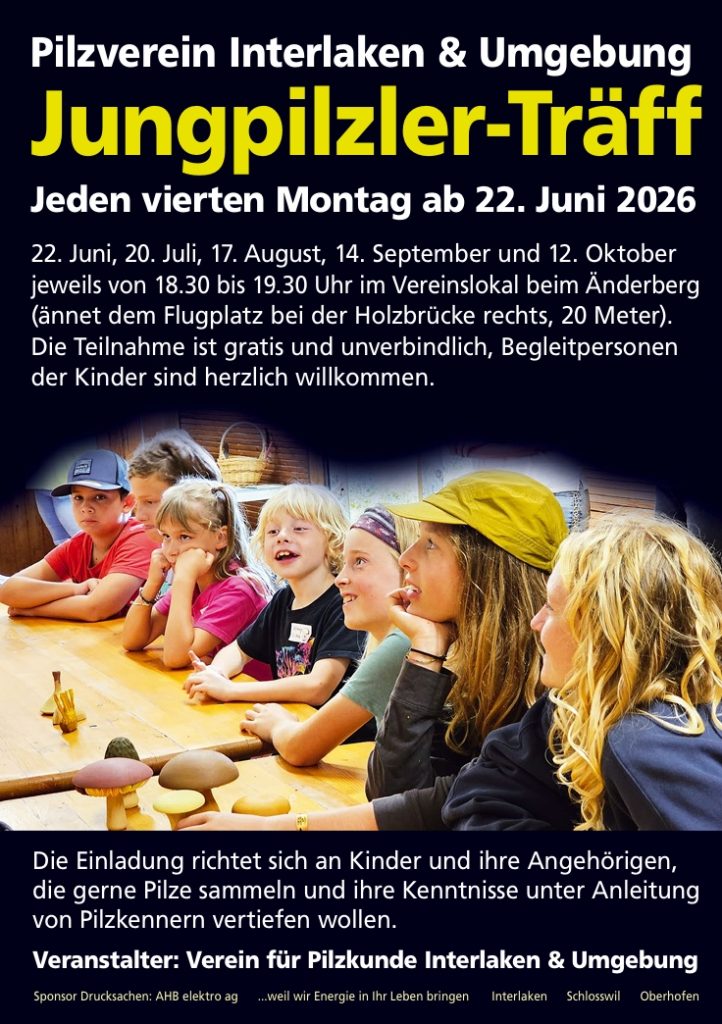 Pilzverein Interlaken & Umgebung

Jungpilzler-Träff

Jeden vierten Montag ab 22. Juni 2026

22. Juni, 20. Juli, 17. August, 14. September und 12. Oktober jeweils von 18.30 bis 19.30 Uhr im Vereinslokal beim Änderberg (ännet dem Flugplatz bei der Holzbrücke rechts, 20 Meter). Die Teilnahme ist gratis und unverbindlich, Begleitpersonen der Kinder sind herzlich willkommen.

Die Einladung richtet sich an Kinder und ihre Angehörigen, die gerne Pilze sammeln und ihre Kenntnisse unter Anleitung von Pilzkennern vertiefen wollen.

Veranstalter: Verein für Pilzkunde Interlaken & Umgebung

Sponsor Drucksachen: AHB elektro ag ...weil wir Energie in Ihr Leben bringen Interlaken Schlosswil Oberhofen